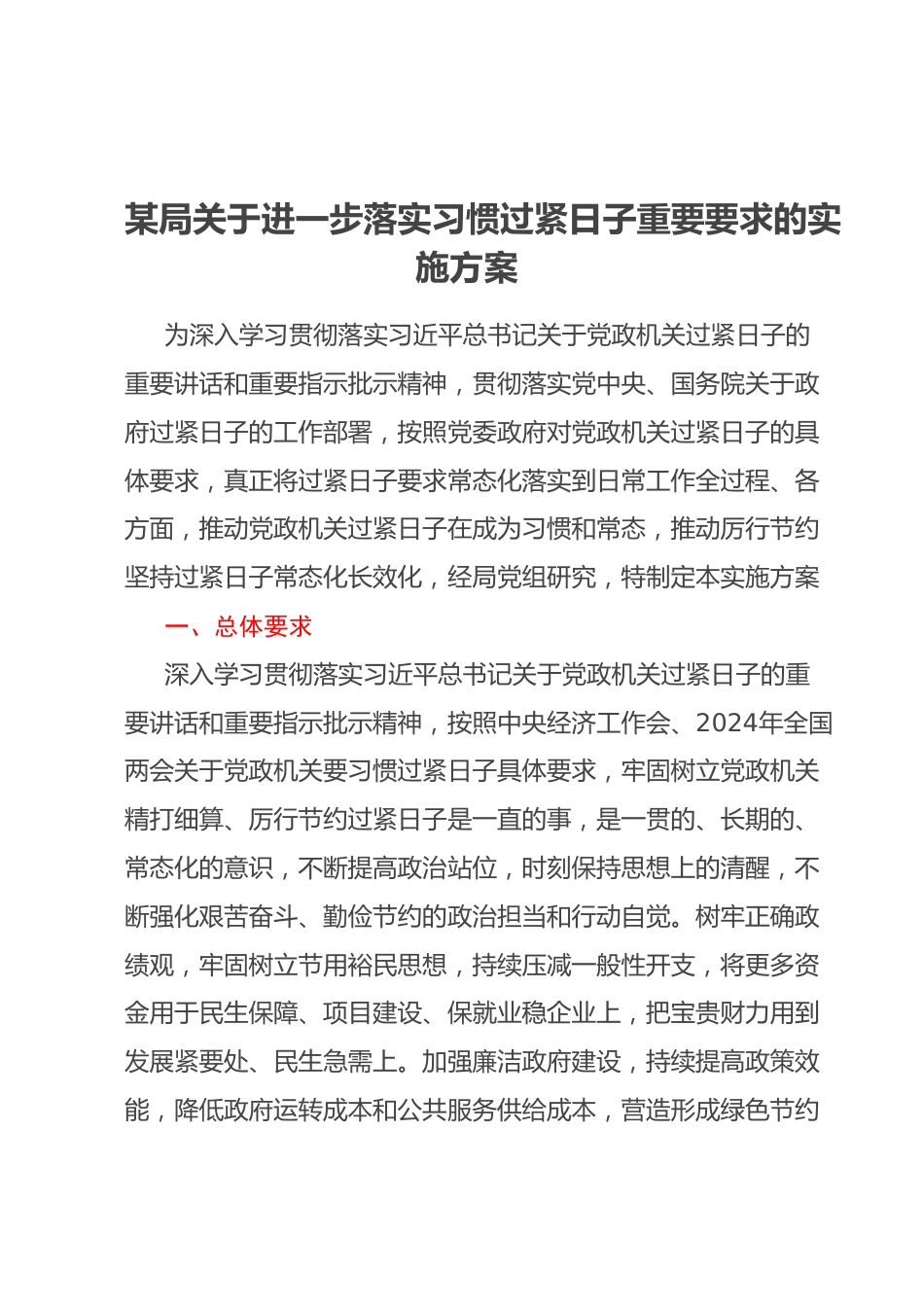 某局关于进一步落实习惯过紧日子重要要求的实施方案

为深入学习贯彻落实习近平总书记关于党政机关过紧日子的重要讲话和重要指示批示精神，贯彻落实党中央、国务院关于政府过紧日子的工作部署，按照党委政府对党政机关过紧日子的具体要求，真正将过紧日子要求常态化落实到日常工作全过程、各方面，推动党政机关过紧日子在成为习惯和常态，推动厉行节约坚持过紧日子常态化长效化，经局党组研究，特制定本实施方案

一、总体要求

深入学习贯彻落实习近平总书记关于党政机关过紧日子的重要讲话和重要指示批示精神，按照中央经济工作会、2024年全国两会关于党政机关要习惯过紧日子具体要求，牢固树立党政机关精打细算、厉行节约过紧日子是一直的事，是一贯的、长期的、常态化的意识，不断提高政治站位，时刻保持思想上的清醒，不断强化艰苦奋斗、勤俭节约的政治担当和行动自觉。树牢正确政绩观，牢固树立节用裕民思想，持续压减一般性开支，将更多资金用于民生保障、项目建设、保就业稳企业上，把宝贵财力用到发展紧要处、民生急需上。加强廉洁政府建设，持续提高政策效能，降低政府运转成本和公共服务供给成本，营造形成绿色节约